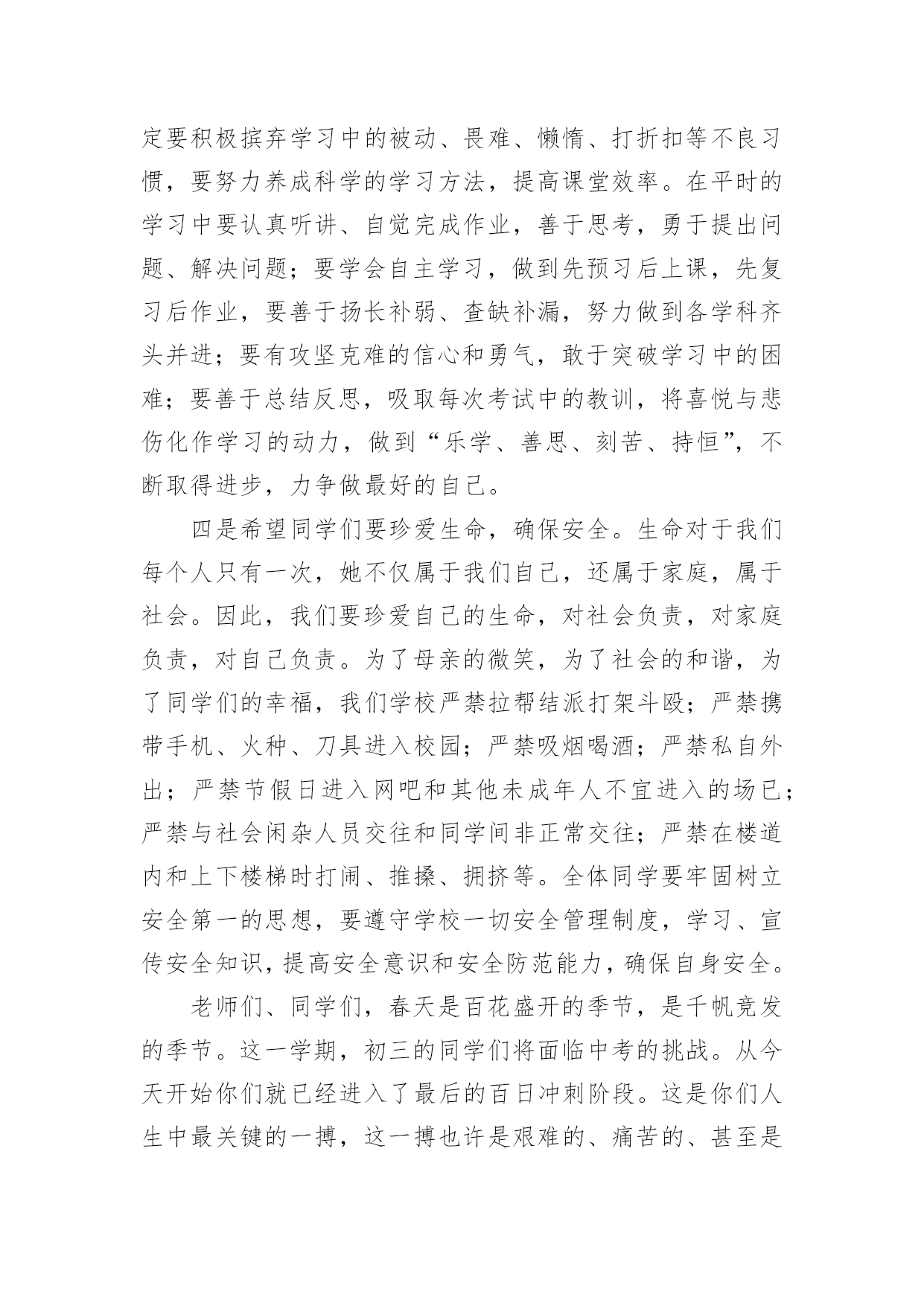 定要积极摈弃学习中的被动、畏难、懒惰、打折扣等不良习惯，要努力养成科学的学习方法，提高课堂效率。在平时的学习中要认真听讲、自觉完成作业，善于思考，勇于提出问题、解决问题；要学会自主学习，做到先预习后上课，先复习后作业，要善于扬长补弱、查缺补漏，努力做到各学科齐头并进；要有攻坚克难的信心和勇气，敢于突破学习中的困难；要善于总结反思，吸取每次考试中的教训，将喜悦与悲伤化作学习的动力，做到“乐学、善思、刻苦、持恒”，不断取得进步，力争做最好的自己。

四是希望同学们要珍爱生命，确保安全。生命对于我们每个人只有一次，她不仅属于我们自己，还属于家庭，属于社会。因此，我们要珍爱自己的生命，对社会负责，对家庭负责，对自己负责。为了母亲的微笑，为了社会的和谐，为了同学们的幸福，我们学校严禁拉帮结派打架斗殴；严禁携带手机、火种、刀具进入校园；严禁吸烟喝酒；严禁私自外出；严禁节假日进入网吧和其他未成年人不宜进入的场已；严禁与社会闲杂人员交往和同学间非正常交往；严禁在楼道内和上下楼梯时打闹、推搡、拥挤等。全体同学要牢固树立安全第一的思想，要遵守学校一切安全管理制度，学习、宣传安全知识，提高安全意识和安全防范能力，确保自身安全。

老师们、同学们，春天是百花盛开的季节，是千帆竞发的季节。这一学期，初三的同学们将面临中考的挑战。从今天开始你们就已经进入了最后的百日冲刺阶段。这是你们人生中最关键的一搏，这一搏也许是艰难的、痛苦的、甚至是